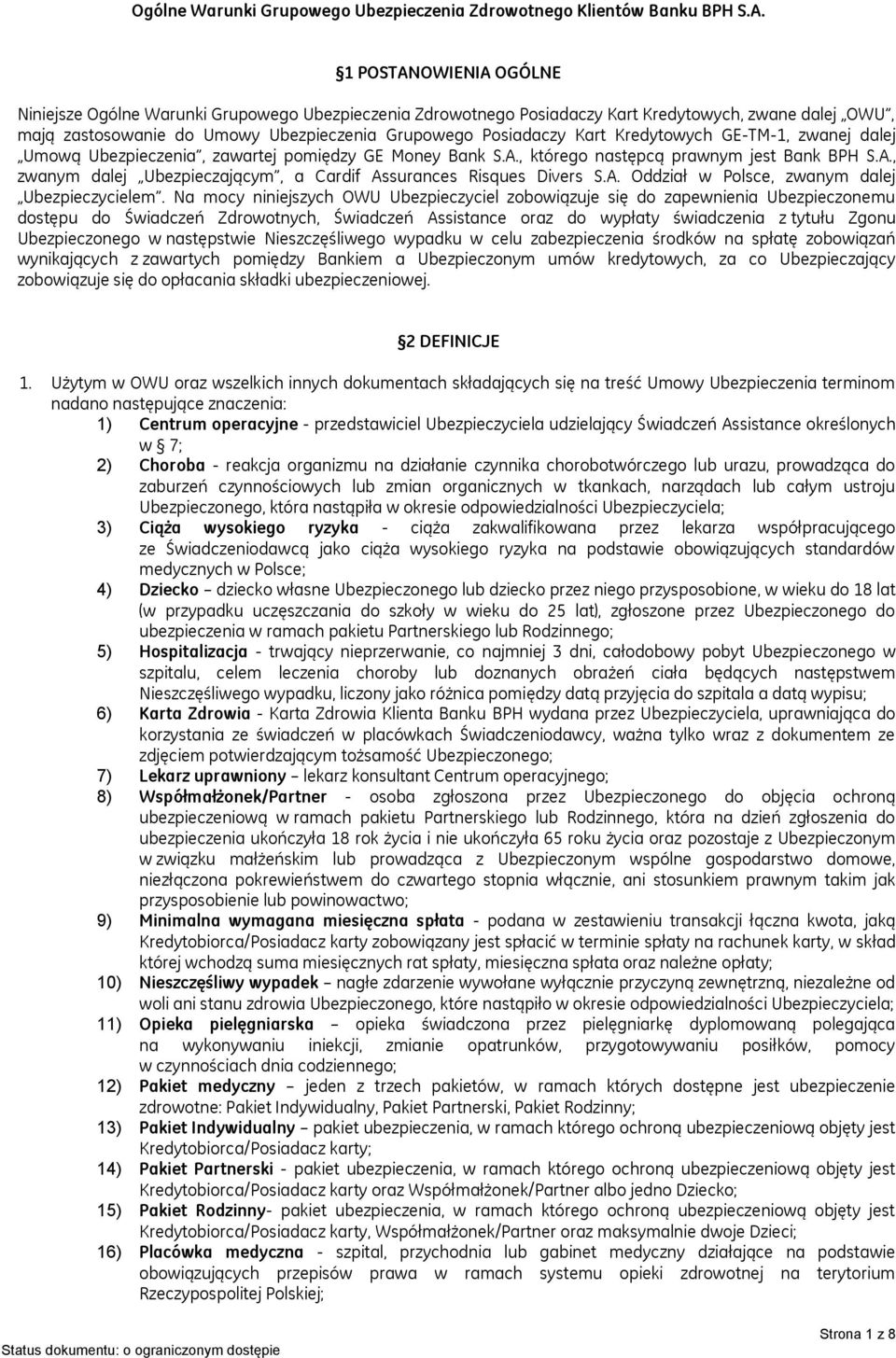 Ogólne Warunki Grupowego Ubezpieczenia Zdrowotnego Klientów Banku BPH S.A.

§1 POSTANOWIENIA OGÓLNE

Niniejsze Ogólne Warunki Grupowego Ubezpieczenia Zdrowotnego Posiadaczy Kart Kredytowych, zwane dalej „OWU", mają zastosowanie do Umowy Ubezpieczenia Grupowego Posiadaczy Kart Kredytowych GE-TM-1, zwanej dalej „Umową Ubezpieczenia", zawartej pomiędzy GE Money Bank S.A., którego następcą prawnym jest Bank BPH S.A., zwanym dalej „Ubezpieczającym", a Cardif Assurances Risques Divers S.A. Oddział w Polsce, zwanym dalej „Ubezpieczycielem". Na mocy niniejszych OWU Ubezpieczyciel zobowiązuje się do zapewnienia Ubezpieczonemu dostępu do Świadczeń Zdrowotnych, Świadczeń Assistance oraz do wypłaty świadczenia z tytułu Zgonu Ubezpieczonego w następstwie Nieszczęśliwego wypadku w celu zabezpieczenia środków na spłatę zobowiązań wynikających z zawartych pomiędzy Bankiem a Ubezpieczonym umów kredytowych, za co Ubezpieczający zobowiązuje się do opłacania składki ubezpieczeniowej.

§2 DEFINICJE

1. Użytym w OWU oraz wszelkich innych dokumentach składających się na treść Umowy Ubezpieczenia terminom nadano następujące znaczenia:
1) Centrum operacyjne - przedstawiciel Ubezpieczyciela udzielający Świadczeń Assistance określonych w § 7;
2) Choroba - reakcja organizmu na działanie czynnika chorobotwórczego lub urazu, prowadząca do zaburzeń czynnościowych lub zmian organicznych w tkankach, narządach lub całym ustroju Ubezpieczonego, która nastąpiła w okresie odpowiedzialności Ubezpieczyciela;
3) Ciąża wysokiego ryzyka - ciąża zakwalifikowana przez lekarza współpracującego ze Świadczeniodawcą jako ciąża wysokiego ryzyka na podstawie obowiązujących standardów medycznych w Polsce;
4) Dziecko – dziecko własne Ubezpieczonego lub dziecko przez niego przysposobione, w wieku do 18 lat (w przypadku uczęszczania do szkoły w wieku do 25 lat), zgłoszone przez Ubezpieczonego do ubezpieczenia w ramach pakietu Partnerskiego lub Rodzinnego;
5) Hospitalizacja - trwający nieprzerwanie, co najmniej 3 dni, całodobowy pobyt Ubezpieczonego w szpitalu, celem leczenia choroby lub doznanych obrażeń ciała będących następstwem Nieszczęśliwego wypadku, liczony jako różnica pomiędzy datą przyjęcia do szpitala a datą wypisu;
6) Karta Zdrowia - Karta Zdrowia Klienta Banku BPH wydana przez Ubezpieczyciela, uprawniająca do korzystania ze świadczeń w placówkach Świadczeniodawcy, ważna tylko wraz z dokumentem ze zdjęciem potwierdzającym tożsamość Ubezpieczonego;
7) Lekarz uprawniony – lekarz konsultant Centrum operacyjnego;
8) Współmałżonek/Partner - osoba zgłoszona przez Ubezpieczonego do objęcia ochroną ubezpieczeniową w ramach pakietu Partnerskiego lub Rodzinnego, która na dzień zgłoszenia do ubezpieczenia ukończyła 18 rok życia i nie ukończyła 65 roku życia oraz pozostaje z Ubezpieczonym w związku małżeńskim lub prowadząca z Ubezpieczonym wspólne gospodarstwo domowe, niezłączona pokrewieństwem do czwartego stopnia włącznie, ani stosunkiem prawnym takim jak przysposobienie lub powinowactwo;
9) Minimalna wymagana miesięczna spłata - podana w zestawieniu transakcji łączna kwota, jaką Kredytobiorca/Posiadacz karty zobowiązany jest spłacić w terminie spłaty na rachunek karty, w skład której wchodzą suma miesięcznych rat spłaty, miesięczna spłata oraz należne opłaty;
10) Nieszczęśliwy wypadek – nagłe zdarzenie wywołane wyłącznie przyczyną zewnętrzną, niezależne od woli ani stanu zdrowia Ubezpieczonego, które nastąpiło w okresie odpowiedzialności Ubezpieczyciela;
11) Opieka pielęgniarska – opieka świadczona przez pielęgniarkę dyplomowaną polegająca na wykonywaniu iniekcji, zmianie opatrunków, przygotowywaniu posiłków, pomocy w czynnościach dnia codziennego;
12) Pakiet medyczny – jeden z trzech pakietów, w ramach których dostępne jest ubezpieczenie zdrowotne: Pakiet Indywidualny, Pakiet Partnerski, Pakiet Rodzinny;
13) Pakiet Indywidualny – pakiet ubezpieczenia, w ramach którego ochroną ubezpieczeniową objęty jest Kredytobiorca/Posiadacz karty;
14) Pakiet Partnerski - pakiet ubezpieczenia, w ramach którego ochroną ubezpieczeniową objęty jest Kredytobiorca/Posiadacz karty oraz Współmałżonek/Partner albo jedno Dziecko;
15) Pakiet Rodzinny- pakiet ubezpieczenia, w ramach którego ochroną ubezpieczeniową objęty jest Kredytobiorca/Posiadacz karty, Współmałżonek/Partner oraz maksymalnie dwoje Dzieci;
16) Placówka medyczna - szpital, przychodnia lub gabinet medyczny działające na podstawie obowiązujących przepisów prawa w ramach systemu opieki zdrowotnej na terytorium Rzeczypospolitej Polskiej;

Strona 1 z 8
Status dokumentu: o ograniczonym dostępie